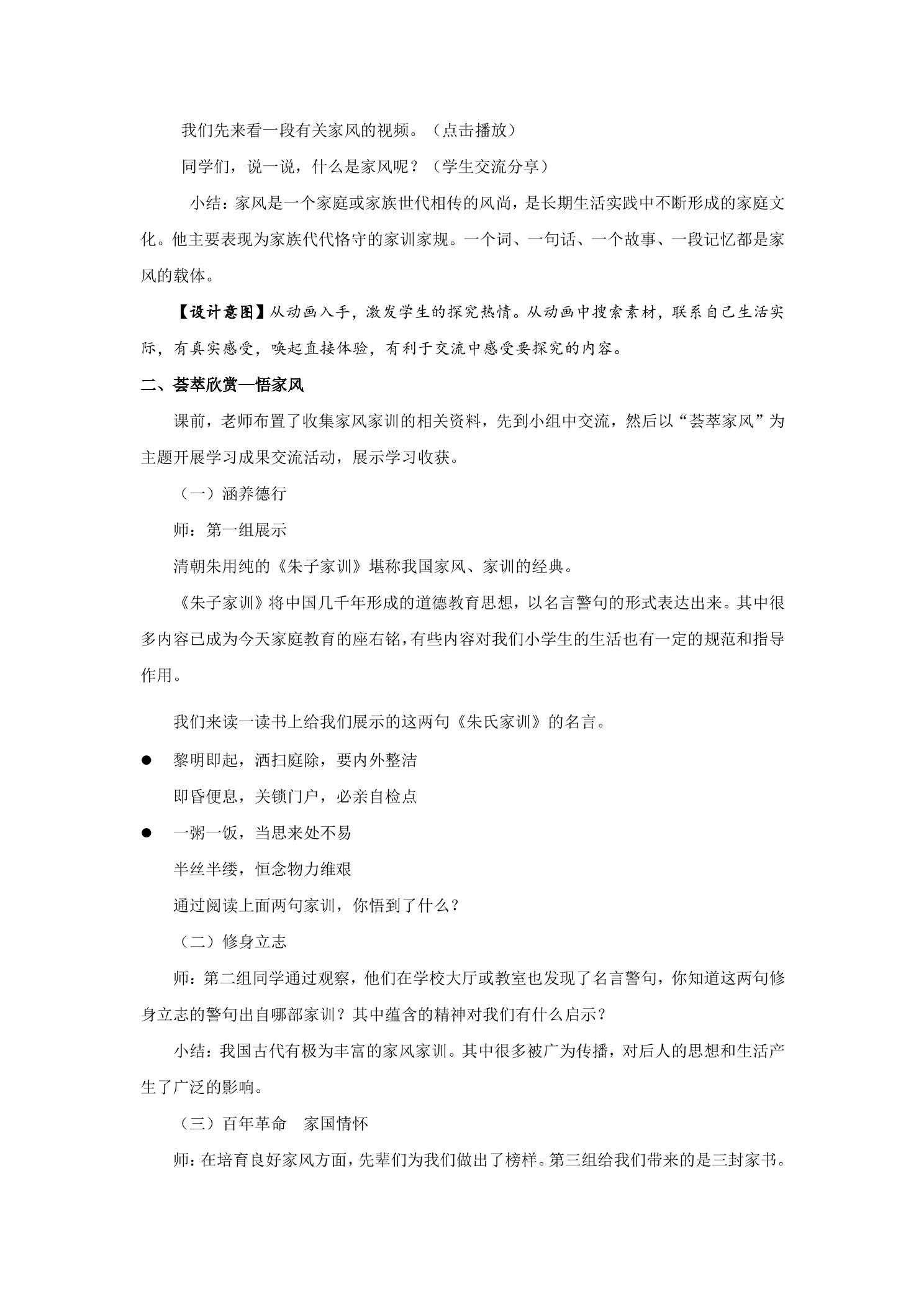 我们先来看一段有关家风的视频。（点击播放）

同学们，说一说，什么是家风呢？（学生交流分享）

小结：家风是一个家庭或家族世代相传的风尚，是长期生活实践中不断形成的家庭文化。他主要表现为家族代代恪守的家训家规。一个词、一句话、一个故事、一段记忆都是家风的载体。

【设计意图】从动画入手，激发学生的探究热情。从动画中搜索素材，联系自己生活实际，有真实感受，唤起直接体验，有利于交流中感受要探究的内容。

二、荟萃欣赏—悟家风

课前，老师布置了收集家风家训的相关资料，先到小组中交流，然后以“荟萃家风”为主题开展学习成果交流活动，展示学习收获。

（一）涵养德行

师：第一组展示

清朝朱用纯的《朱子家训》堪称我国家风、家训的经典。

《朱子家训》将中国几千年形成的道德教育思想，以名言警句的形式表达出来。其中很多内容已成为今天家庭教育的座右铭，有些内容对我们小学生的生活也有一定的规范和指导作用。

我们来读一读书上给我们展示的这两句《朱氏家训》的名言。

• 黎明即起，洒扫庭除，要内外整洁
即昏便息，关锁门户，必亲自检点

• 一粥一饭，当思来处不易
半丝半缕，恒念物力维艰

通过阅读上面两句家训，你悟到了什么？

（二）修身立志

师：第二组同学通过观察，他们在学校大厅或教室也发现了名言警句，你知道这两句修身立志的警句出自哪部家训？其中蕴含的精神对我们有什么启示？

小结：我国古代有极为丰富的家风家训。其中很多被广为传播，对后人的思想和生活产生了广泛的影响。

（三）百年革命 家国情怀

师：在培育良好家风方面，先辈们为我们做出了榜样。第三组给我们带来的是三封家书。